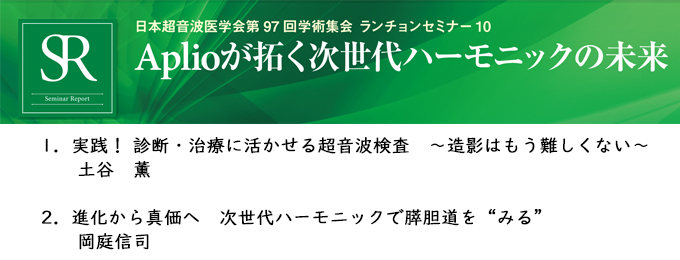 SR
Seminar Report

日本超音波医学会第 97 回学術集会 ランチョンセミナー 10
Aplioが拓く次世代ハーモニックの未来

1. 実践! 診断・治療に活かせる超音波検査 ～造影はもう難しくない～
土谷 薫

2. 進化から真価へ 次世代ハーモニックで膵胆道を“みる”
岡庭信司